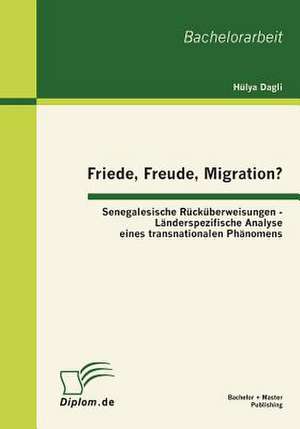 Bachelorarbeit

Hülya Dagli

Friede, Freude, Migration?

Senegalesische Rücküberweisungen - Länderspezifische Analyse eines transnationalen Phänomens

Diplom.de

Bachelor + Master Publishing